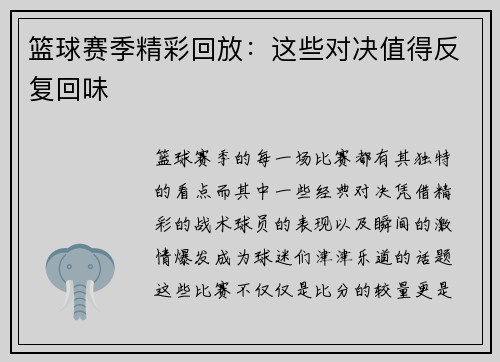 篮球赛季精彩回放：这些对决值得反复回味

篮球赛季的每一场比赛都有其独特的看点而其中一些经典对决凭借精彩的战术球员的表现以及瞬间的激情爆发成为球迷们津津乐道的话题这些比赛不仅仅是比分的较量更是